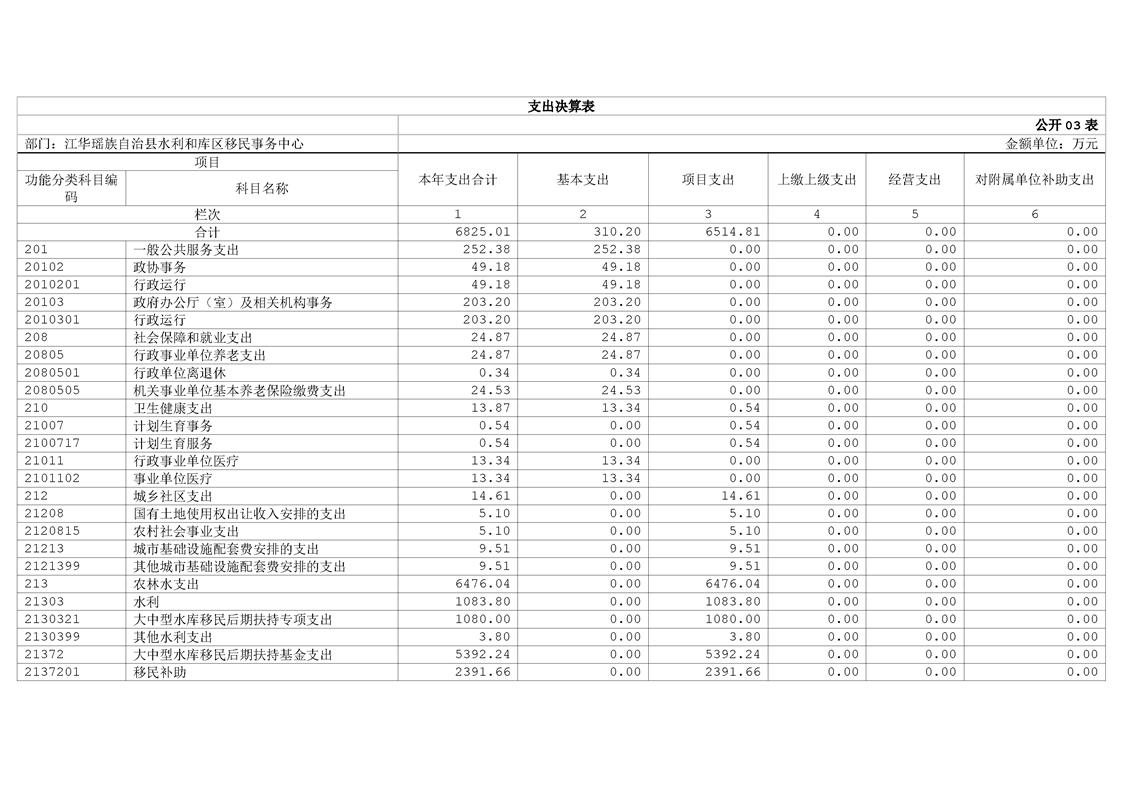 支出决算表

公开 03 表

部门：江华瑶族自治县水利和库区移民事务中心

金额单位：万元

| 项目 | | 本年支出合计 | 基本支出 | 项目支出 | 上缴上级支出 | 经营支出 | 对附属单位补助支出 |
|---|---|---|---|---|---|---|---|
| 功能分类科目编码 | 科目名称 | | | | | | |
| 栏次 | | 1 | 2 | 3 | 4 | 5 | 6 |
| 合计 | | 6825.01 | 310.20 | 6514.81 | 0.00 | 0.00 | 0.00 |
| 201 | 一般公共服务支出 | 252.38 | 252.38 | 0.00 | 0.00 | 0.00 | 0.00 |
| 20102 | 政协事务 | 49.18 | 49.18 | 0.00 | 0.00 | 0.00 | 0.00 |
| 2010201 | 行政运行 | 49.18 | 49.18 | 0.00 | 0.00 | 0.00 | 0.00 |
| 20103 | 政府办公厅（室）及相关机构事务 | 203.20 | 203.20 | 0.00 | 0.00 | 0.00 | 0.00 |
| 2010301 | 行政运行 | 203.20 | 203.20 | 0.00 | 0.00 | 0.00 | 0.00 |
| 208 | 社会保障和就业支出 | 24.87 | 24.87 | 0.00 | 0.00 | 0.00 | 0.00 |
| 20805 | 行政事业单位养老支出 | 24.87 | 24.87 | 0.00 | 0.00 | 0.00 | 0.00 |
| 2080501 | 行政单位离退休 | 0.34 | 0.34 | 0.00 | 0.00 | 0.00 | 0.00 |
| 2080505 | 机关事业单位基本养老保险缴费支出 | 24.53 | 24.53 | 0.00 | 0.00 | 0.00 | 0.00 |
| 210 | 卫生健康支出 | 13.87 | 13.34 | 0.54 | 0.00 | 0.00 | 0.00 |
| 21007 | 计划生育事务 | 0.54 | 0.00 | 0.54 | 0.00 | 0.00 | 0.00 |
| 2100717 | 计划生育服务 | 0.54 | 0.00 | 0.54 | 0.00 | 0.00 | 0.00 |
| 21011 | 行政事业单位医疗 | 13.34 | 13.34 | 0.00 | 0.00 | 0.00 | 0.00 |
| 2101102 | 事业单位医疗 | 13.34 | 13.34 | 0.00 | 0.00 | 0.00 | 0.00 |
| 212 | 城乡社区支出 | 14.61 | 0.00 | 14.61 | 0.00 | 0.00 | 0.00 |
| 21208 | 国有土地使用权出让收入安排的支出 | 5.10 | 0.00 | 5.10 | 0.00 | 0.00 | 0.00 |
| 2120815 | 农村社会事业支出 | 5.10 | 0.00 | 5.10 | 0.00 | 0.00 | 0.00 |
| 21213 | 城市基础设施配套费安排的支出 | 9.51 | 0.00 | 9.51 | 0.00 | 0.00 | 0.00 |
| 2121399 | 其他城市基础设施配套费安排的支出 | 9.51 | 0.00 | 9.51 | 0.00 | 0.00 | 0.00 |
| 213 | 农林水支出 | 6476.04 | 0.00 | 6476.04 | 0.00 | 0.00 | 0.00 |
| 21303 | 水利 | 1083.80 | 0.00 | 1083.80 | 0.00 | 0.00 | 0.00 |
| 2130321 | 大中型水库移民后期扶持专项支出 | 1080.00 | 0.00 | 1080.00 | 0.00 | 0.00 | 0.00 |
| 2130399 | 其他水利支出 | 3.80 | 0.00 | 3.80 | 0.00 | 0.00 | 0.00 |
| 21372 | 大中型水库移民后期扶持基金支出 | 5392.24 | 0.00 | 5392.24 | 0.00 | 0.00 | 0.00 |
| 2137201 | 移民补助 | 2391.66 | 0.00 | 2391.66 | 0.00 | 0.00 | 0.00 |